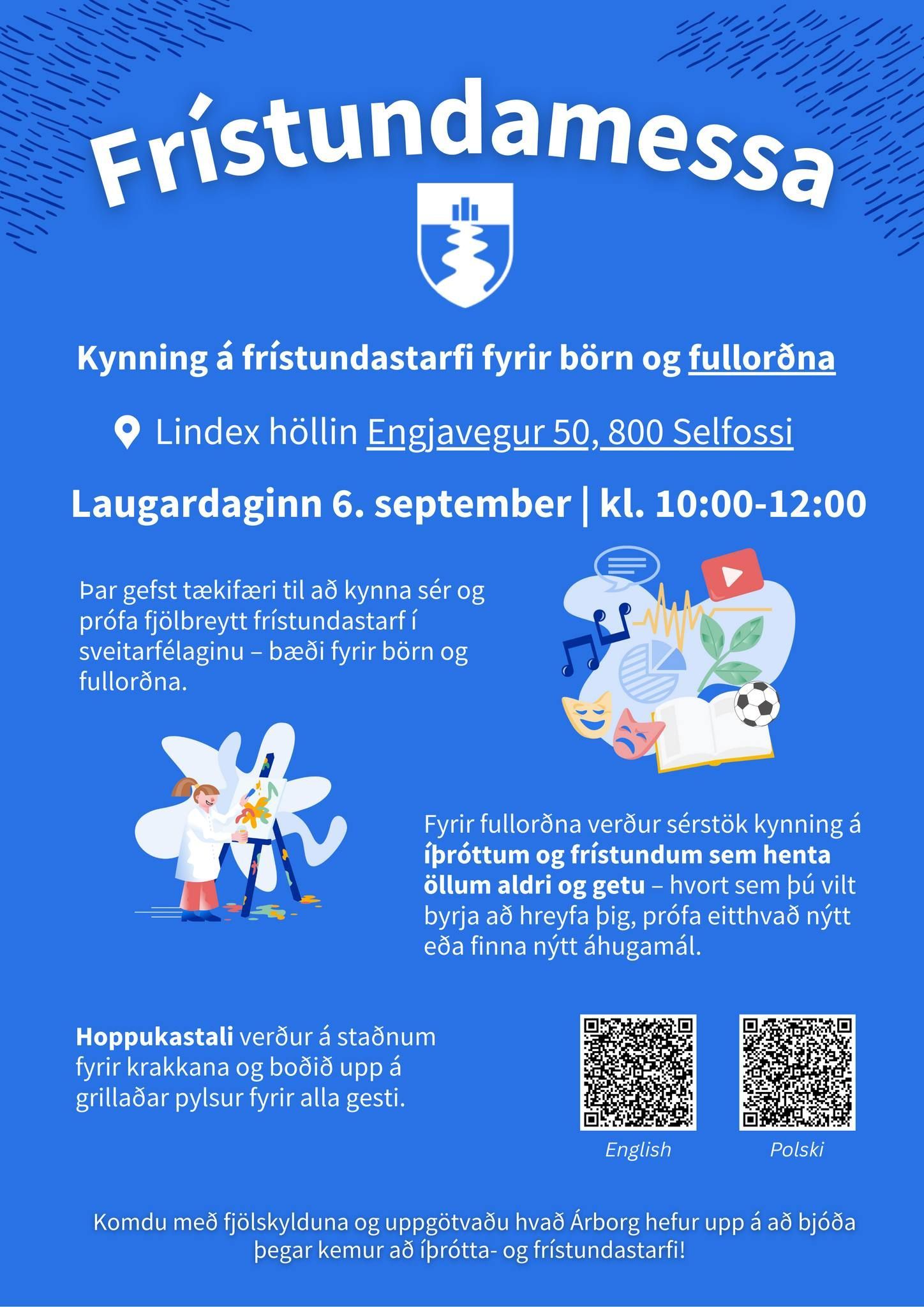 Frístundamessa

Kynning á frístundastarfi fyrir börn og fullorðna

Lindex höllin Engjavegur 50, 800 Selfossi

Laugardaginn 6. september | kl. 10:00-12:00

Þar gefst tækifæri til að kynna sér og prófa fjölbreytt frístundastarf í sveitarfélaginu – bæði fyrir börn og fullorðna.

Fyrir fullorðna verður sérstök kynning á íþróttum og frístundum sem henta öllum aldri og getu – hvort sem þú vilt byrja að hreyfa þig, prófa eitthvað nýtt eða finna nýtt áhugamál.

Hoppukastali verður á staðnum fyrir krakkana og boðið upp á grillaðar pylsur fyrir alla gesti.

English

Polski

Komdu með fjölskylduna og uppgötvaðu hvað Árborg hefur upp á að bjóða þegar kemur að íþrótta- og frístundastarfi!